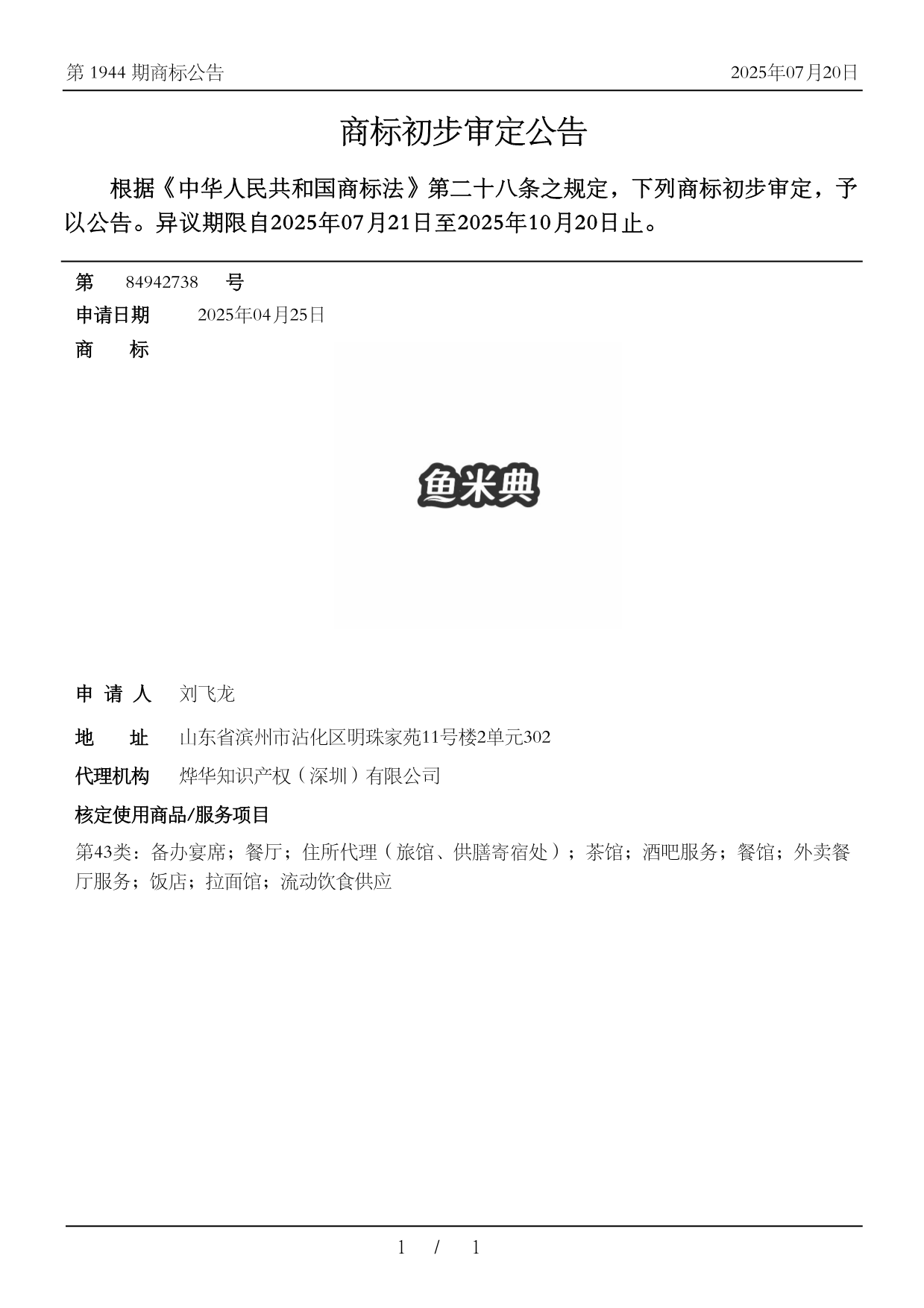 第 1944 期商标公告

2025年07月20日

商标初步审定公告

根据《中华人民共和国商标法》第二十八条之规定，下列商标初步审定，予以公告。异议期限自2025年07月21日至2025年10月20日止。

第 84942738 号

申请日期 2025年04月25日

商 标

鱼米典

申 请 人 刘飞龙

地 址 山东省滨州市沾化区明珠家苑11号楼2单元302

代理机构 烨华知识产权（深圳）有限公司

核定使用商品/服务项目

第43类：备办宴席；餐厅；住所代理（旅馆、供膳寄宿处）；茶馆；酒吧服务；餐馆；外卖餐厅服务；饭店；拉面馆；流动饮食供应

1 / 1